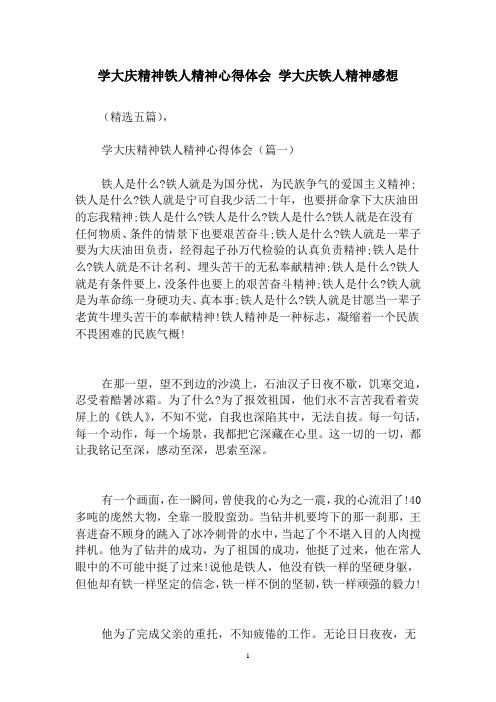 学大庆精神铁人精神心得体会 学大庆铁人精神感想

（精选五篇），

学大庆精神铁人精神心得体会（篇一）

铁人是什么?铁人就是为国分忧，为民族争气的爱国主义精神;铁人是什么?铁人就是宁可自我少活二十年，也要拼命拿下大庆油田的忘我精神;铁人是什么?铁人是什么?铁人是什么?铁人就是在没有任何物质、条件的情景下也要艰苦奋斗;铁人是什么?铁人就是一辈子要为大庆油田负责，经得起子孙万代检验的认真负责精神;铁人是什么?铁人就是不计名利、埋头苦干的无私奉献精神;铁人是什么?铁人就是有条件要上，没条件也要上的艰苦奋斗精神;铁人是什么?铁人就是为革命练一身硬功夫、真本事;铁人是什么?铁人就是甘愿当一辈子老黄牛埋头苦干的奉献精神!铁人精神是一种标志，凝缩着一个民族不畏困难的民族气概!

在那一望，望不到边的沙漠上，石油汉子日夜不歇，饥寒交迫，忍受着酷暑冰霜。为了什么?为了报效祖国，他们永不言苦我看着荧屏上的《铁人》，不知不觉，自我也深陷其中，无法自拔。每一句话，每一个动作，每一个场景，我都把它深藏在心里。这一切的一切，都让我铭记至深，感动至深，思索至深。

有一个画面，在一瞬间，曾使我的心为之一震，我的心流泪了!40多吨的庞然大物，全靠一股股蛮劲。当钻井机要垮下的那一刹那，王喜进奋不顾身的跳入了冰冷刺骨的水中，当起了个不堪入目的人肉搅拌机。他为了钻井的成功，为了祖国的成功，他挺了过来，他在常人眼中的不可能中挺了过来!说他是铁人，他没有铁一样的坚硬身躯，但他却有铁一样坚定的信念，铁一样不倒的坚韧，铁一样顽强的毅力!

他为了完成父亲的重托，不知疲倦的工作。无论日日夜夜，无

1